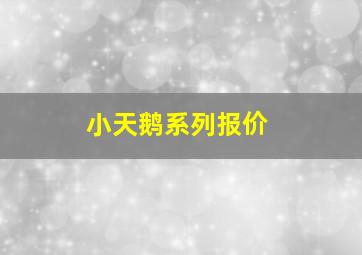 小天鹅系列报价